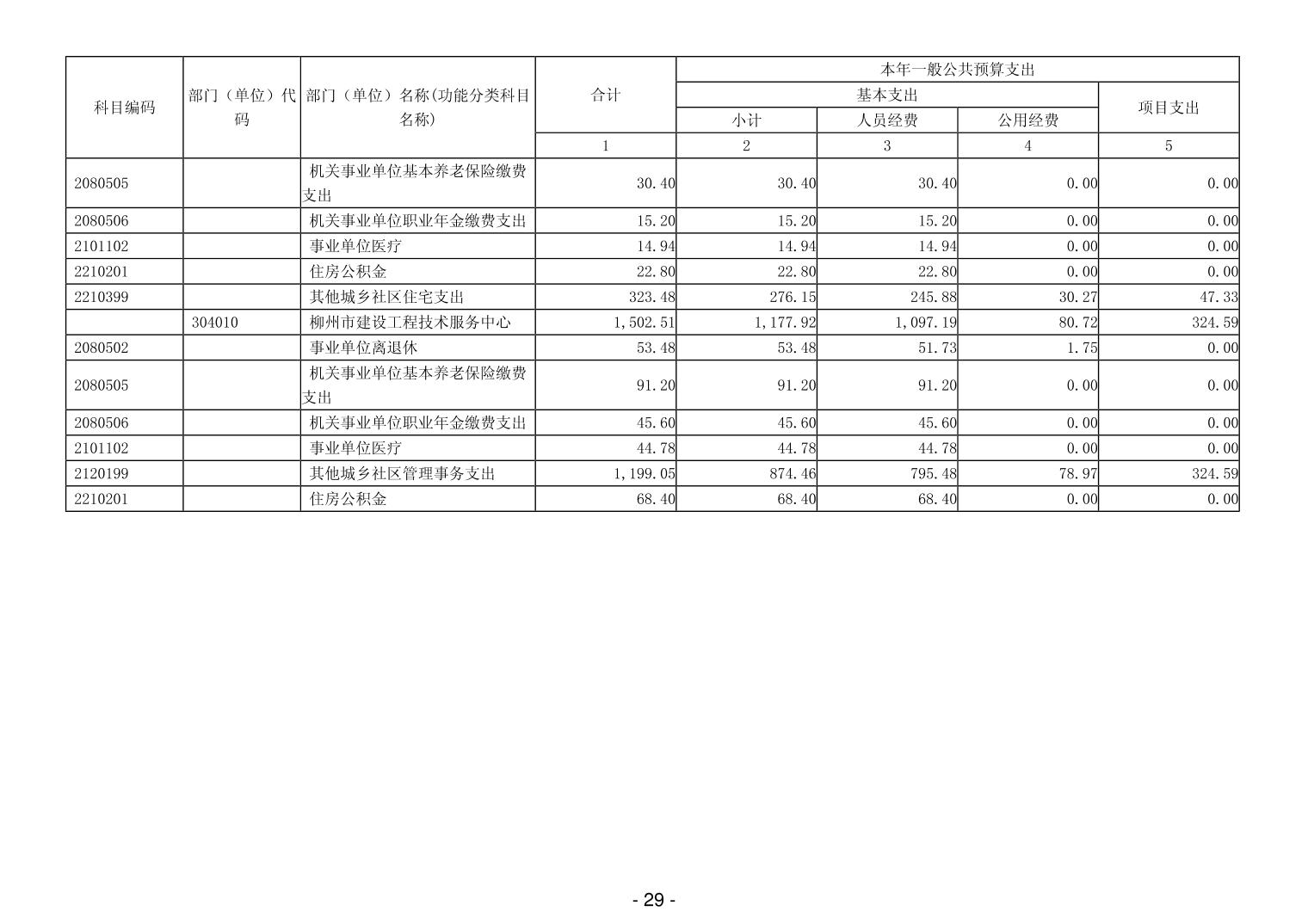 | 科目编码 | 部门（单位）代码 | 部门（单位）名称(功能分类科目名称) | 合计 | 本年一般公共预算支出 | | | |
|---|---|---|---|---|---|---|---|
| | | | | 基本支出 | | | 项目支出 |
| | | | | 小计 | 人员经费 | 公用经费 | |
| | | | 1 | 2 | 3 | 4 | 5 |
| 2080505 | | 机关事业单位基本养老保险缴费支出 | 30.40 | 30.40 | 30.40 | 0.00 | 0.00 |
| 2080506 | | 机关事业单位职业年金缴费支出 | 15.20 | 15.20 | 15.20 | 0.00 | 0.00 |
| 2101102 | | 事业单位医疗 | 14.94 | 14.94 | 14.94 | 0.00 | 0.00 |
| 2210201 | | 住房公积金 | 22.80 | 22.80 | 22.80 | 0.00 | 0.00 |
| 2210399 | | 其他城乡社区住宅支出 | 323.48 | 276.15 | 245.88 | 30.27 | 47.33 |
| | 304010 | 柳州市建设工程技术服务中心 | 1,502.51 | 1,177.92 | 1,097.19 | 80.72 | 324.59 |
| 2080502 | | 事业单位离退休 | 53.48 | 53.48 | 51.73 | 1.75 | 0.00 |
| 2080505 | | 机关事业单位基本养老保险缴费支出 | 91.20 | 91.20 | 91.20 | 0.00 | 0.00 |
| 2080506 | | 机关事业单位职业年金缴费支出 | 45.60 | 45.60 | 45.60 | 0.00 | 0.00 |
| 2101102 | | 事业单位医疗 | 44.78 | 44.78 | 44.78 | 0.00 | 0.00 |
| 2120199 | | 其他城乡社区管理事务支出 | 1,199.05 | 874.46 | 795.48 | 78.97 | 324.59 |
| 2210201 | | 住房公积金 | 68.40 | 68.40 | 68.40 | 0.00 | 0.00 |

- 29 -